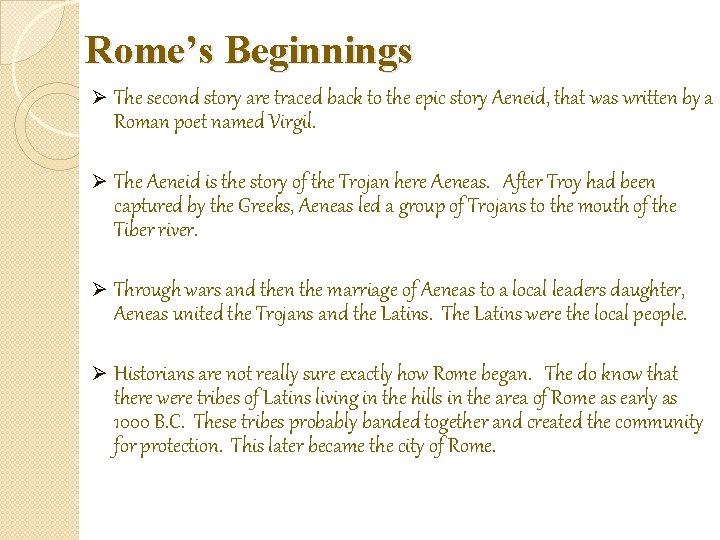 Rome's Beginnings

➢ The second story are traced back to the epic story Aeneid, that was written by a Roman poet named Virgil.

➢ The Aeneid is the story of the Trojan here Aeneas. After Troy had been captured by the Greeks, Aeneas led a group of Trojans to the mouth of the Tiber river.

➢ Through wars and then the marriage of Aeneas to a local leaders daughter, Aeneas united the Trojans and the Latins. The Latins were the local people.

➢ Historians are not really sure exactly how Rome began. The do know that there were tribes of Latins living in the hills in the area of Rome as early as 1000 B.C. These tribes probably banded together and created the community for protection. This later became the city of Rome.